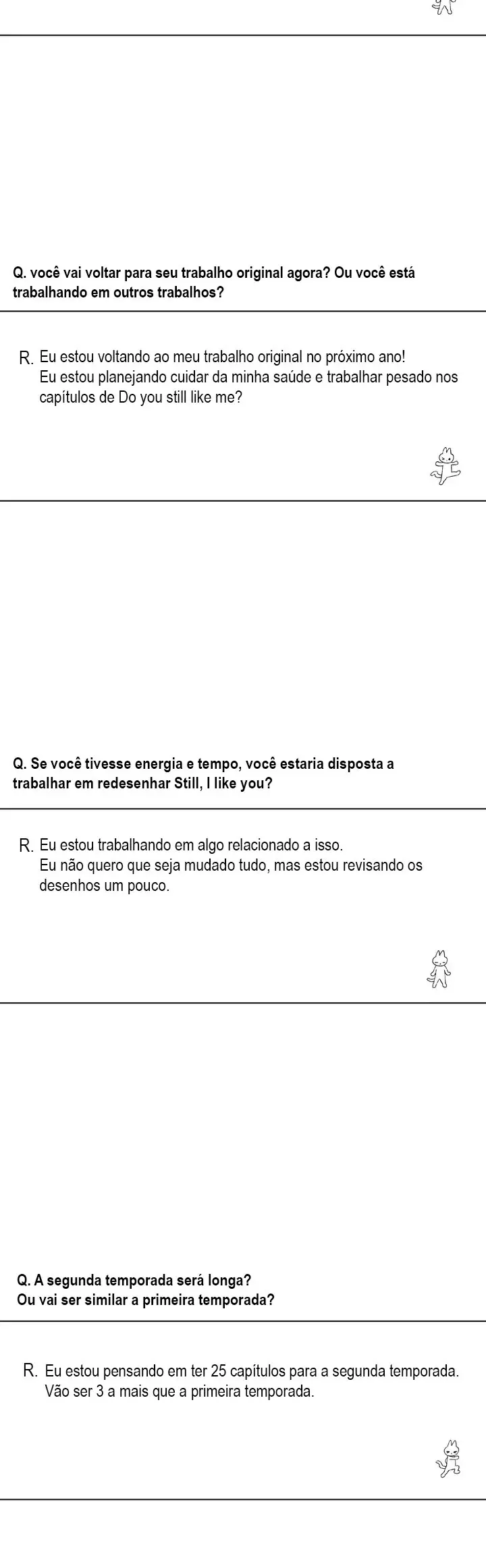 Q. você vai voltar para seu trabalho original agora? Ou você está trabalhando em outros trabalhos?

R. Eu estou voltando ao meu trabalho original no próximo ano!
Eu estou planejando cuidar da minha saúde e trabalhar pesado nos capítulos de Do you still like me?

Q. Se você tivesse energia e tempo, você estaria disposta a trabalhar em redesenhar Still, I like you?

R. Eu estou trabalhando em algo relacionado a isso.
Eu não quero que seja mudado tudo, mas estou revisando os desenhos um pouco.

Q. A segunda temporada será longa?
Ou vai ser similar a primeira temporada?

R. Eu estou pensando em ter 25 capítulos para a segunda temporada.
Vão ser 3 a mais que a primeira temporada.